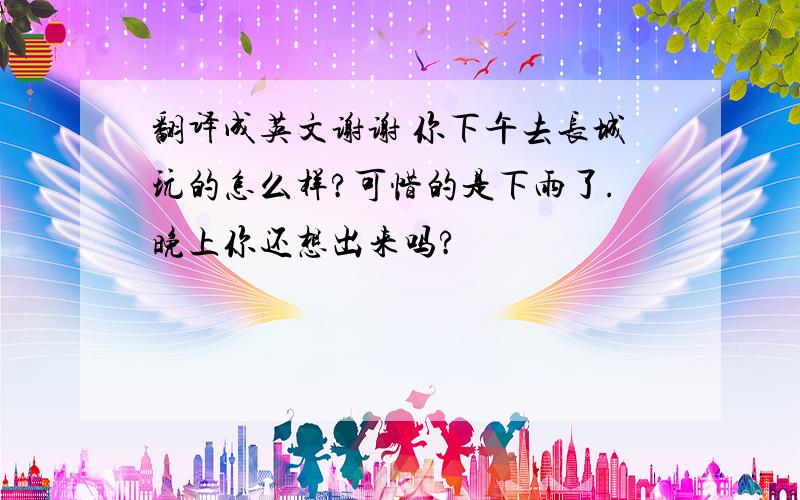 翻译成英文谢谢 你下午去長城玩的怎么样?可惜的是下雨了.晚上你还想出来吗?